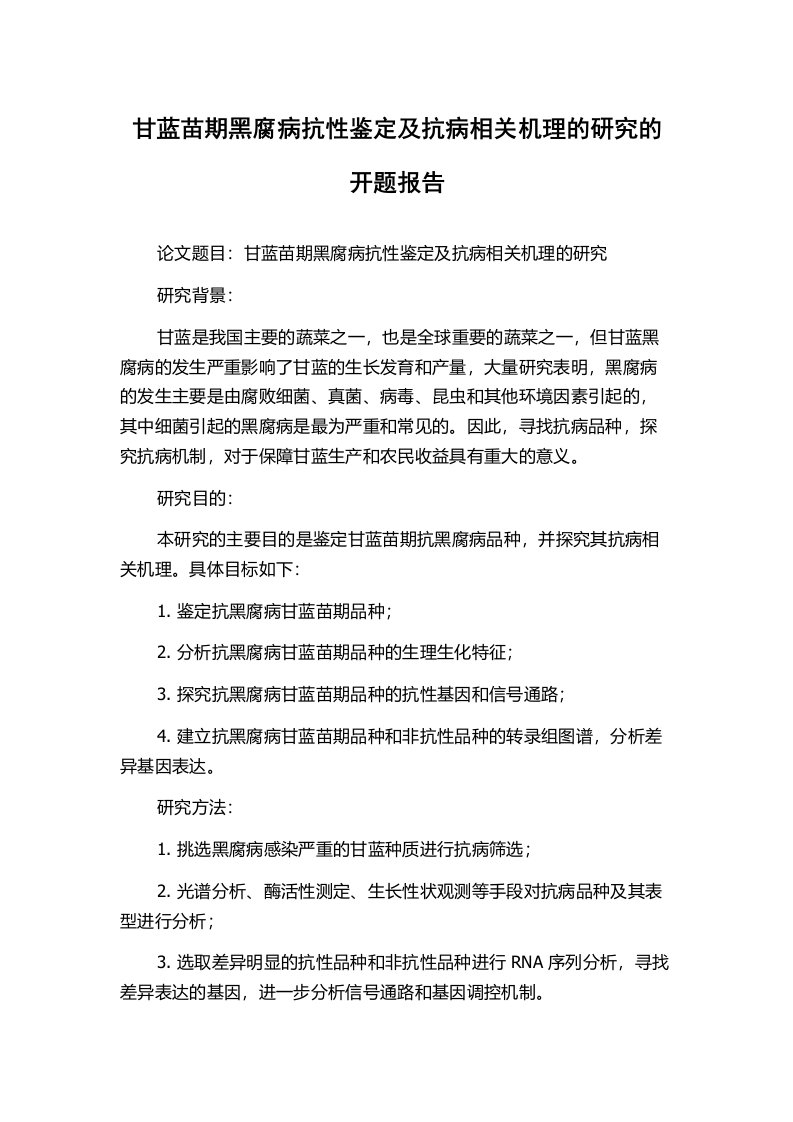 甘蓝苗期黑腐病抗性鉴定及抗病相关机理的研究的开题报告

论文题目：甘蓝苗期黑腐病抗性鉴定及抗病相关机理的研究

研究背景：

甘蓝是我国主要的蔬菜之一，也是全球重要的蔬菜之一，但甘蓝黑腐病的发生严重影响了甘蓝的生长发育和产量，大量研究表明，黑腐病的发生主要是由腐败细菌、真菌、病毒、昆虫和其他环境因素引起的，其中细菌引起的黑腐病是最为严重和常见的。因此，寻找抗病品种，探究抗病机制，对于保障甘蓝生产和农民收益具有重大的意义。

研究目的：

本研究的主要目的是鉴定甘蓝苗期抗黑腐病品种，并探究其抗病相关机理。具体目标如下：

1. 鉴定抗黑腐病甘蓝苗期品种；

2. 分析抗黑腐病甘蓝苗期品种的生理生化特征；

3. 探究抗黑腐病甘蓝苗期品种的抗性基因和信号通路；

4. 建立抗黑腐病甘蓝苗期品种和非抗性品种的转录组图谱，分析差异基因表达。

研究方法：

1. 挑选黑腐病感染严重的甘蓝种质进行抗病筛选；

2. 光谱分析、酶活性测定、生长性状观测等手段对抗病品种及其表型进行分析；

3. 选取差异明显的抗性品种和非抗性品种进行 RNA 序列分析，寻找差异表达的基因，进一步分析信号通路和基因调控机制。